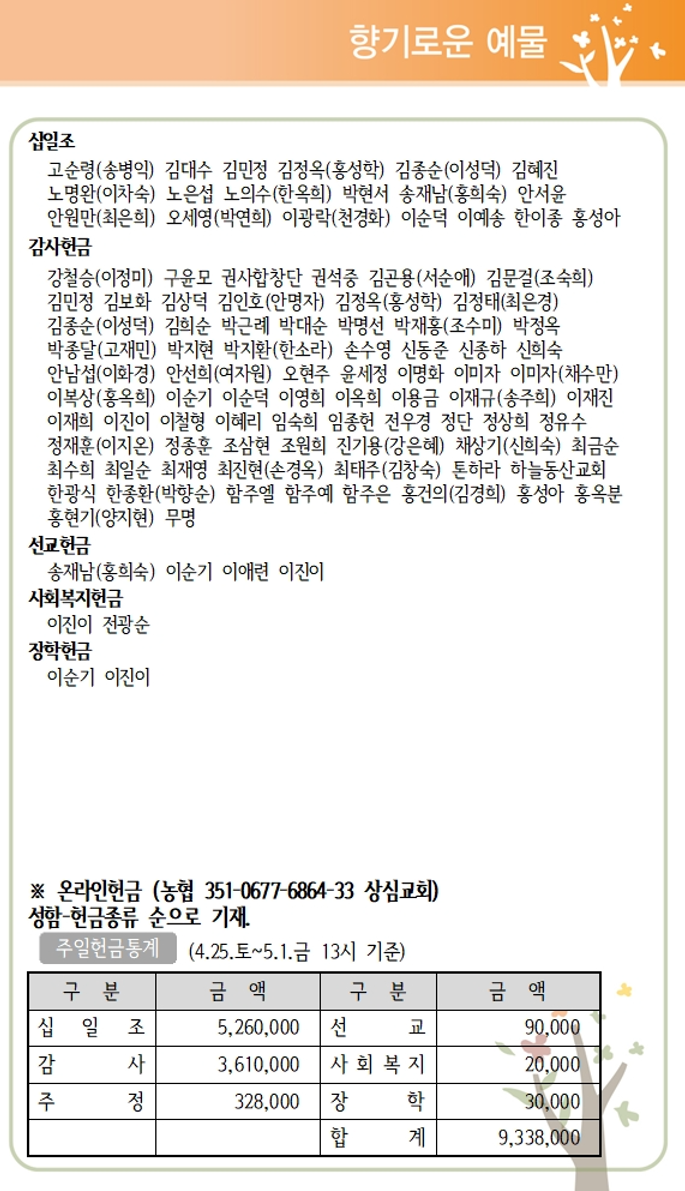 향기로운 예물

십일조

고순령(송병익) 김대수 김민정 김정옥(홍성학) 김종순(이성덕) 김혜진 노명완(이차숙) 노은섭 노의수(한옥희) 박현서 송재남(홍희숙) 안서윤 안원만(최은희) 오세영(박연희) 이광락(천경화) 이순덕 이예송 한이종 홍성아

감사헌금

강철승(이정미) 구윤모 권사합창단 권석중 김곤용(서순애) 김문걸(조숙희) 김민정 김보화 김상덕 김인호(안명자) 김정옥(홍성학) 김정태(최은경) 김종순(이성덕) 김희순 박근례 박대순 박명선 박재홍(조수미) 박정옥 박종달(고재민) 박지현 박지환(한소라) 손수영 신동준 신종하 신희숙 안남섭(이화경) 안선희(여자원) 오현주 윤세정 이명화 이미자 이미자(채수만) 이복상(홍옥희) 이순기 이순덕 이영희 이옥희 이용금 이재규(송주희) 이재진 이재희 이진이 이철형 이혜리 임숙희 임종헌 전우경 정단 정상희 정유수 정재훈(이지온) 정종훈 조삼현 조원희 진기용(강은혜) 채상기(신희숙) 최금순 최수희 최일순 최재영 최진현(손경옥) 최태주(김창숙) 톤하라 하늘동산교회 한광식 한종환(박향순) 함주엘 함주예 함주은 홍건의(김경희) 홍성아 홍옥분 홍현기(양지현) 무명

선교헌금

송재남(홍희숙) 이순기 이애련 이진이

사회복지헌금

이진이 전광순

장학헌금

이순기 이진이

※ 온라인헌금 (농협 351-0677-6864-33 상심교회)
성함-헌금종류 순으로 기재.

주일헌금통계 (4.25.토~5.1.금 13시 기준)

| 구 분 | 금 액 | 구 분 | 금 액 |
|---|---|---|---|
| 십 일 조 | 5,260,000 | 선 교 | 90,000 |
| 감 사 | 3,610,000 | 사 회 복 지 | 20,000 |
| 주 정 | 328,000 | 장 학 | 30,000 |
|  |  | 합 계 | 9,338,000 |